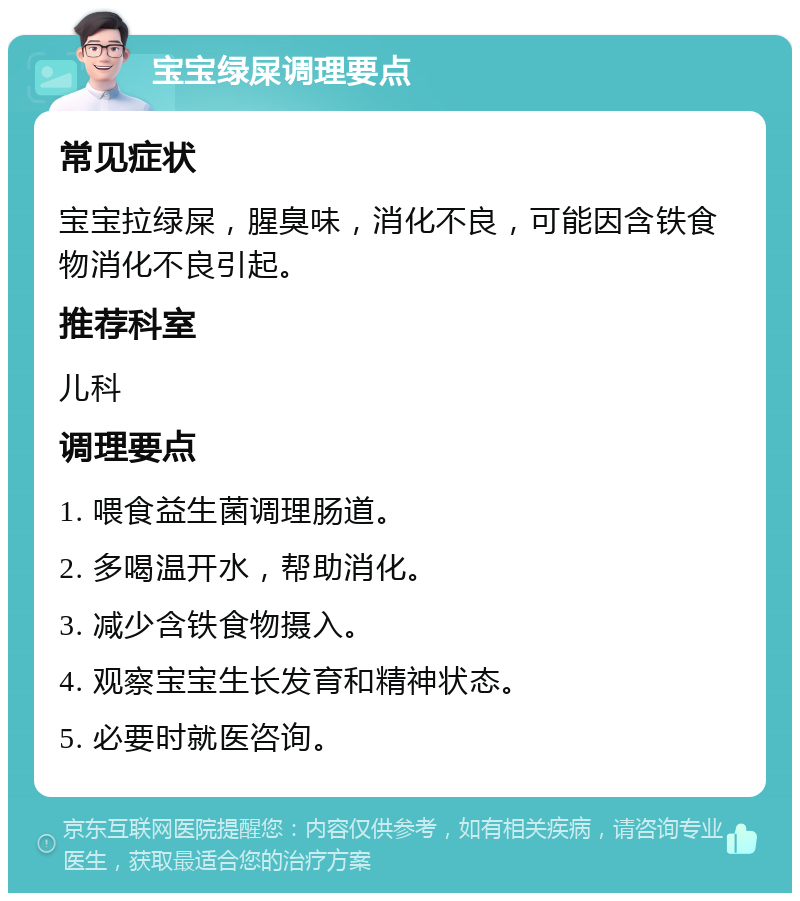 宝宝绿屎调理要点

常见症状

宝宝拉绿屎，腥臭味，消化不良，可能因含铁食物消化不良引起。

推荐科室

儿科

调理要点

1. 喂食益生菌调理肠道。

2. 多喝温开水，帮助消化。

3. 减少含铁食物摄入。

4. 观察宝宝生长发育和精神状态。

5. 必要时就医咨询。

京东互联网医院提醒您：内容仅供参考，如有相关疾病，请咨询专业医生，获取最适合您的治疗方案